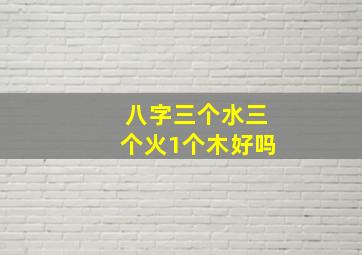 八字三个水三个火1个木好吗